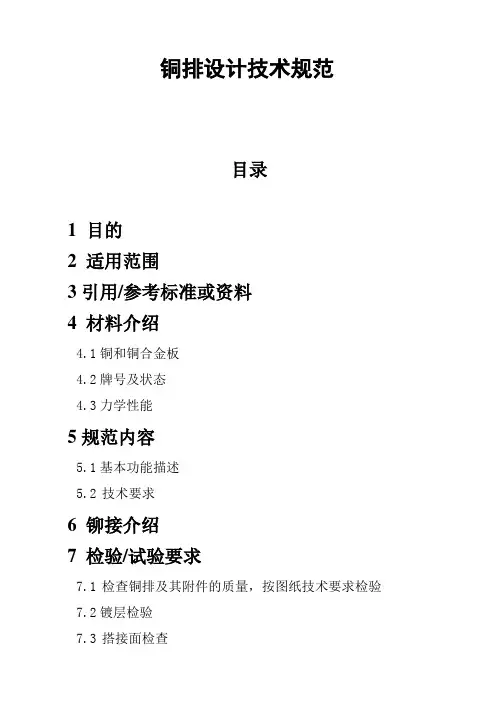 铜排设计技术规范

目录

1 目的

2 适用范围

3 引用/参考标准或资料

4 材料介绍

4.1 铜和铜合金板

4.2 牌号及状态

4.3 力学性能

5 规范内容

5.1 基本功能描述

5.2 技术要求

6 铆接介绍

7 检验/试验要求

7.1 检查铜排及其附件的质量，按图纸技术要求检验

7.2 镀层检验

7.3 搭接面检查